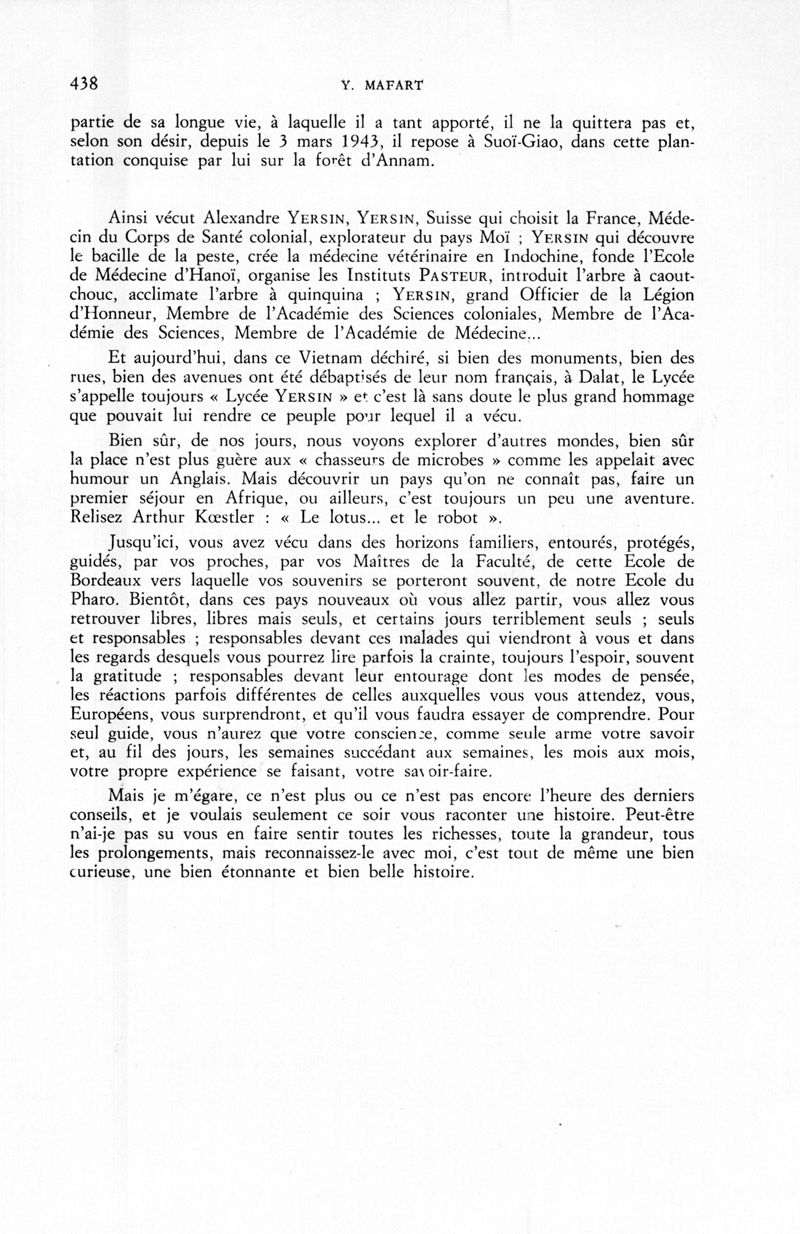 438 Y. MAFART

partie de sa longue vie, à laquelle il a tant apporté, il ne la quittera pas et, selon son désir, depuis le 3 mars 1943, il repose à Suoï-Giao, dans cette plantation conquise par lui sur la forêt d'Annam.

Ainsi vécut Alexandre YERSIN, YERSIN, Suisse qui choisit la France, Médecin du Corps de Santé colonial, explorateur du pays Moï ; YERSIN qui découvre le bacille de la peste, crée la médecine vétérinaire en Indochine, fonde l'Ecole de Médecine d'Hanoï, organise les Instituts PASTEUR, introduit l'arbre à caoutchouc, acclimate l'arbre à quinquina ; YERSIN, grand Officier de la Légion d'Honneur, Membre de l'Académie des Sciences coloniales, Membre de l'Académie des Sciences, Membre de l'Académie de Médecine...

Et aujourd'hui, dans ce Vietnam déchiré, si bien des monuments, bien des rues, bien des avenues ont été débaptisés de leur nom français, à Dalat, le Lycée s'appelle toujours « Lycée YERSIN » et c'est là sans doute le plus grand hommage que pouvait lui rendre ce peuple pour lequel il a vécu.

Bien sûr, de nos jours, nous voyons explorer d'autres mondes, bien sûr la place n'est plus guère aux « chasseurs de microbes » comme les appelait avec humour un Anglais. Mais découvrir un pays qu'on ne connaît pas, faire un premier séjour en Afrique, ou ailleurs, c'est toujours un peu une aventure. Relisez Arthur Kœstler : « Le lotus... et le robot ».

Jusqu'ici, vous avez vécu dans des horizons familiers, entourés, protégés, guidés, par vos proches, par vos Maîtres de la Faculté, de cette Ecole de Bordeaux vers laquelle vos souvenirs se porteront souvent, de notre Ecole du Pharo. Bientôt, dans ces pays nouveaux où vous allez partir, vous allez vous retrouver libres, libres mais seuls, et certains jours terriblement seuls ; seuls et responsables ; responsables devant ces malades qui viendront à vous et dans les regards desquels vous pourrez lire parfois la crainte, toujours l'espoir, souvent la gratitude ; responsables devant leur entourage dont les modes de pensée, les réactions parfois différentes de celles auxquelles vous vous attendez, vous, Européens, vous surprendront, et qu'il vous faudra essayer de comprendre. Pour seul guide, vous n'aurez que votre conscience, comme seule arme votre savoir et, au fil des jours, les semaines succédant aux semaines, les mois aux mois, votre propre expérience se faisant, votre savoir-faire.

Mais je m'égare, ce n'est plus ou ce n'est pas encore l'heure des derniers conseils, et je voulais seulement ce soir vous raconter une histoire. Peut-être n'ai-je pas su vous en faire sentir toutes les richesses, toute la grandeur, tous les prolongements, mais reconnaissez-le avec moi, c'est tout de même une bien curieuse, une bien étonnante et bien belle histoire.